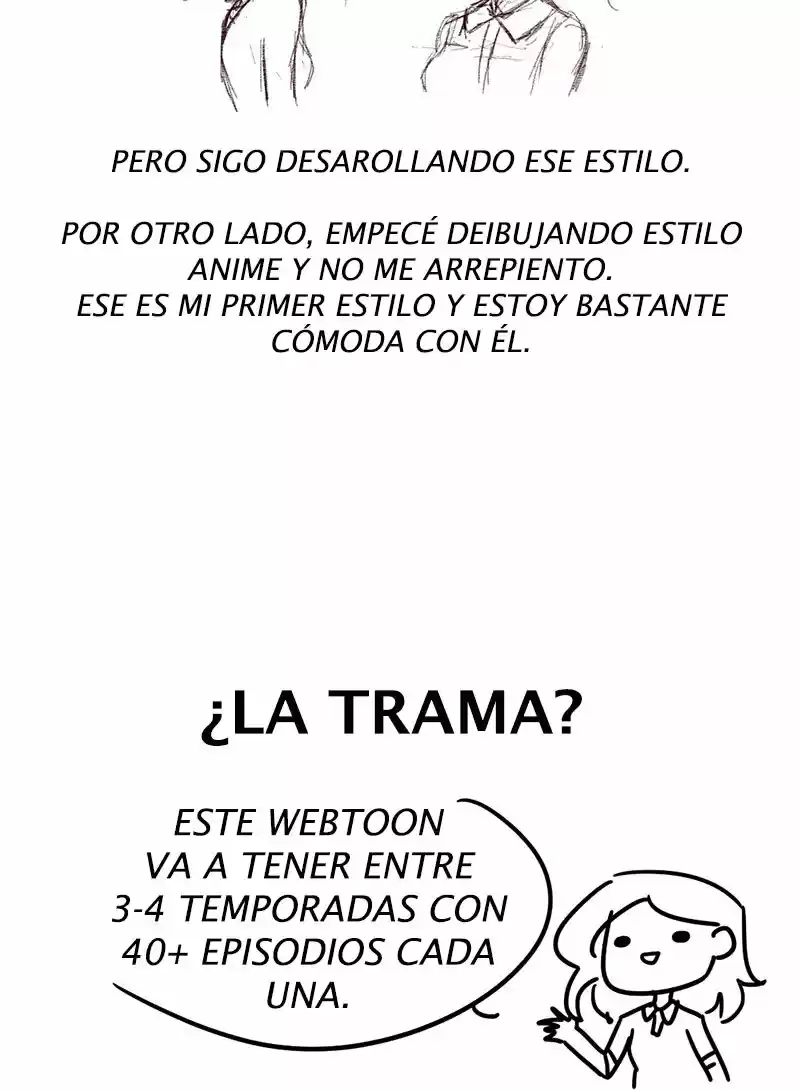 PERO SIGO DESAROLLANDO ESE ESTILO.

POR OTRO LADO, EMPECÉ DEIBUJANDO ESTILO ANIME Y NO ME ARREPIENTO.
ESE ES MI PRIMER ESTILO Y ESTOY BASTANTE CÓMODA CON ÉL.

¿LA TRAMA?

ESTE WEBTOON VA A TENER ENTRE 3-4 TEMPORADAS CON 40+ EPISODIOS CADA UNA.